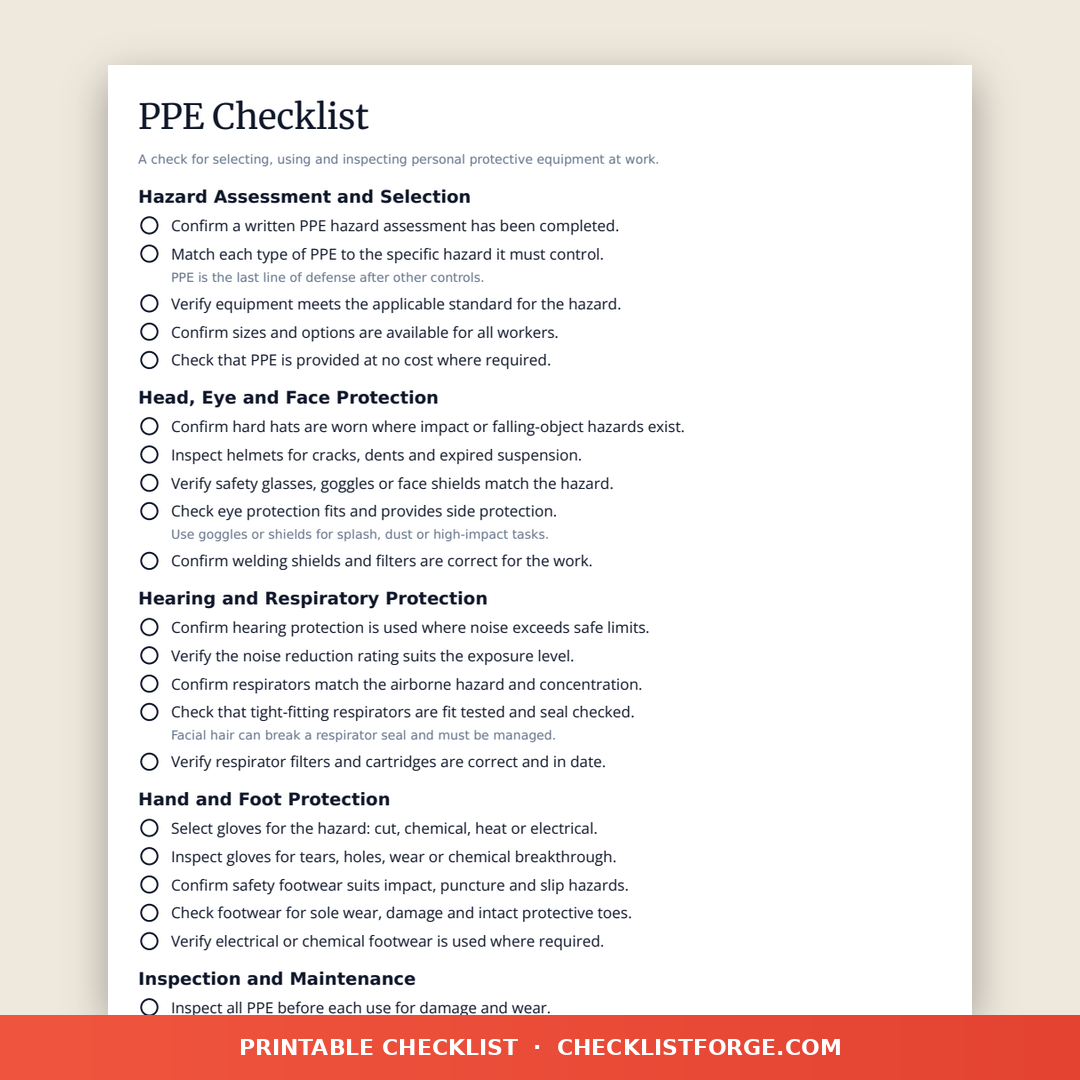 PPE Checklist

A check for selecting, using and inspecting personal protective equipment at work.

Hazard Assessment and Selection

Confirm a written PPE hazard assessment has been completed.

Match each type of PPE to the specific hazard it must control.
PPE is the last line of defense after other controls.

Verify equipment meets the applicable standard for the hazard.

Confirm sizes and options are available for all workers.

Check that PPE is provided at no cost where required.

Head, Eye and Face Protection

Confirm hard hats are worn where impact or falling-object hazards exist.

Inspect helmets for cracks, dents and expired suspension.

Verify safety glasses, goggles or face shields match the hazard.

Check eye protection fits and provides side protection.
Use goggles or shields for splash, dust or high-impact tasks.

Confirm welding shields and filters are correct for the work.

Hearing and Respiratory Protection

Confirm hearing protection is used where noise exceeds safe limits.

Verify the noise reduction rating suits the exposure level.

Confirm respirators match the airborne hazard and concentration.

Check that tight-fitting respirators are fit tested and seal checked.
Facial hair can break a respirator seal and must be managed.

Verify respirator filters and cartridges are correct and in date.

Hand and Foot Protection

Select gloves for the hazard: cut, chemical, heat or electrical.

Inspect gloves for tears, holes, wear or chemical breakthrough.

Confirm safety footwear suits impact, puncture and slip hazards.

Check footwear for sole wear, damage and intact protective toes.

Verify electrical or chemical footwear is used where required.

Inspection and Maintenance

Inspect all PPE before each use for damage and wear.

PRINTABLE CHECKLIST · CHECKLISTFORGE.COM